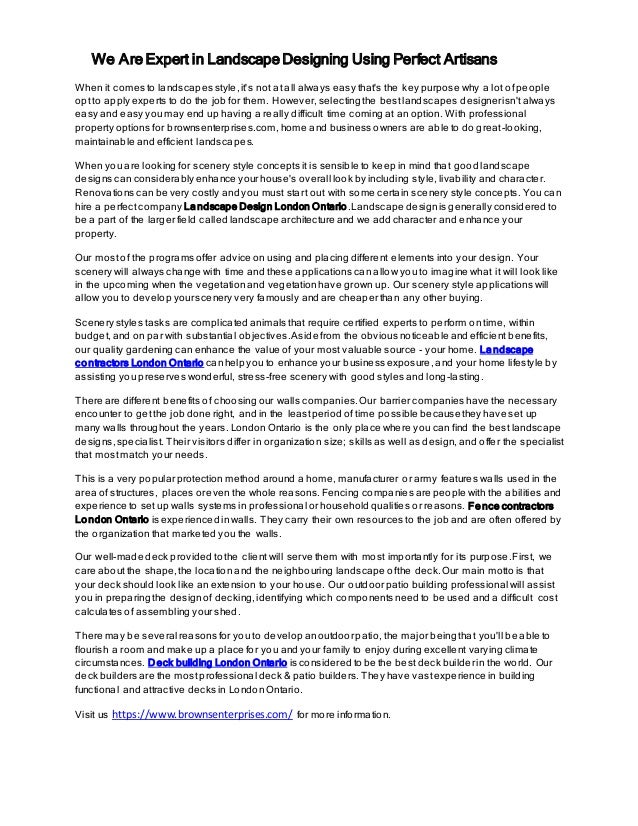 We Are Expert in Landscape Designing Using Perfect Artisans

When it comes to landscapes style, it's not at all always easy that's the key purpose why a lot of people opt to apply experts to do the job for them. However, selecting the best landscapes designer isn't always easy and easy you may end up having a really difficult time coming at an option. With professional property options for brownsenterprises.com, home and business owners are able to do great-looking, maintainable and efficient landscapes.

When you are looking for scenery style concepts it is sensible to keep in mind that good landscape designs can considerably enhance your house's overall look by including style, livability and character. Renovations can be very costly and you must start out with some certain scenery style concepts. You can hire a perfect company Landscape Design London Ontario .Landscape design is generally considered to be a part of the larger field called landscape architecture and we add character and enhance your property.

Our most of the programs offer advice on using and placing different elements into your design. Your scenery will always change with time and these applications can allow you to imagine what it will look like in the upcoming when the vegetation and vegetation have grown up. Our scenery style applications will allow you to develop your scenery very famously and are cheaper than any other buying.

Scenery styles tasks are complicated animals that require certified experts to perform on time, within budget, and on par with substantial objectives. Aside from the obvious noticeable and efficient benefits, our quality gardening can enhance the value of your most valuable source - your home. Landscape contractors London Ontario can help you to enhance your business exposure, and your home lifestyle by assisting you preserves wonderful, stress-free scenery with good styles and long-lasting.

There are different benefits of choosing our walls companies. Our barrier companies have the necessary encounter to get the job done right, and in the least period of time possible because they have set up many walls throughout the years. London Ontario is the only place where you can find the best landscape designs, specialist. Their visitors differ in organization size; skills as well as design, and offer the specialist that most match your needs.

This is a very popular protection method around a home, manufacturer or army features walls used in the area of structures, places or even the whole reasons. Fencing companies are people with the abilities and experience to set up walls systems in professional or household qualities or reasons. Fence contractors London Ontario is experienced in walls. They carry their own resources to the job and are often offered by the organization that marketed you the walls.

Our well-made deck provided to the client will serve them with most importantly for its purpose. First, we care about the shape, the location and the neighbouring landscape of the deck. Our main motto is that your deck should look like an extension to your house. Our outdoor patio building professional will assist you in preparing the design of decking, identifying which components need to be used and a difficult cost calculates of assembling your shed.

There may be several reasons for you to develop an outdoor patio, the major being that you'll be able to flourish a room and make up a place for you and your family to enjoy during excellent varying climate circumstances. Deck building London Ontario is considered to be the best deck builder in the world. Our deck builders are the most professional deck & patio builders. They have vast experience in building functional and attractive decks in London Ontario.

Visit us https://www.brownsenterprises.com/ for more information.